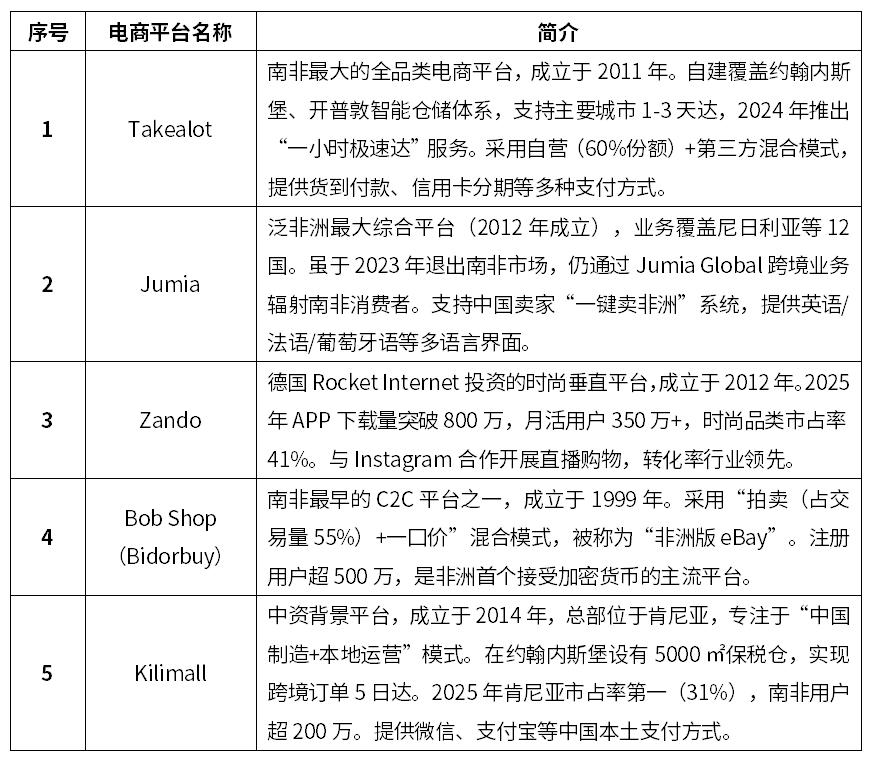 | 序号 | 电商平台名称 | 简介 |
|---|---|---|
| 1 | Takealot | 南非最大的全品类电商平台，成立于 2011 年。自建覆盖约翰内斯堡、开普敦智能仓储体系，支持主要城市 1-3 天达，2024 年推出“一小时极速达”服务。采用自营（60%份额）+第三方混合模式，提供货到付款、信用卡分期等多种支付方式。 |
| 2 | Jumia | 泛非洲最大综合平台（2012 年成立），业务覆盖尼日利亚等 12 国。虽于 2023 年退出南非市场，仍通过 Jumia Global 跨境业务辐射南非消费者。支持中国卖家“一键卖非洲”系统，提供英语/法语/葡萄牙语等多语言界面。 |
| 3 | Zando | 德国 Rocket Internet 投资的时尚垂直平台，成立于 2012 年。2025 年 APP 下载量突破 800 万，月活用户 350 万+，时尚品类市占率 41%。与 Instagram 合作开展直播购物，转化率行业领先。 |
| 4 | Bob Shop (Bidorbuy) | 南非最早的 C2C 平台之一，成立于 1999 年。采用“拍卖（占交易量 55%）+一口价”混合模式，被称为“非洲版 eBay”。注册用户超 500 万，是非洲首个接受加密货币的主流平台。 |
| 5 | Kilimall | 中资背景平台，成立于 2014 年，总部位于肯尼亚，专注于“中国制造+本地运营”模式。在约翰内斯堡设有 5000 ㎡保税仓，实现跨境订单 5 日达。2025 年肯尼亚市占率第一（31%），南非用户超 200 万。提供微信、支付宝等中国本土支付方式。 |